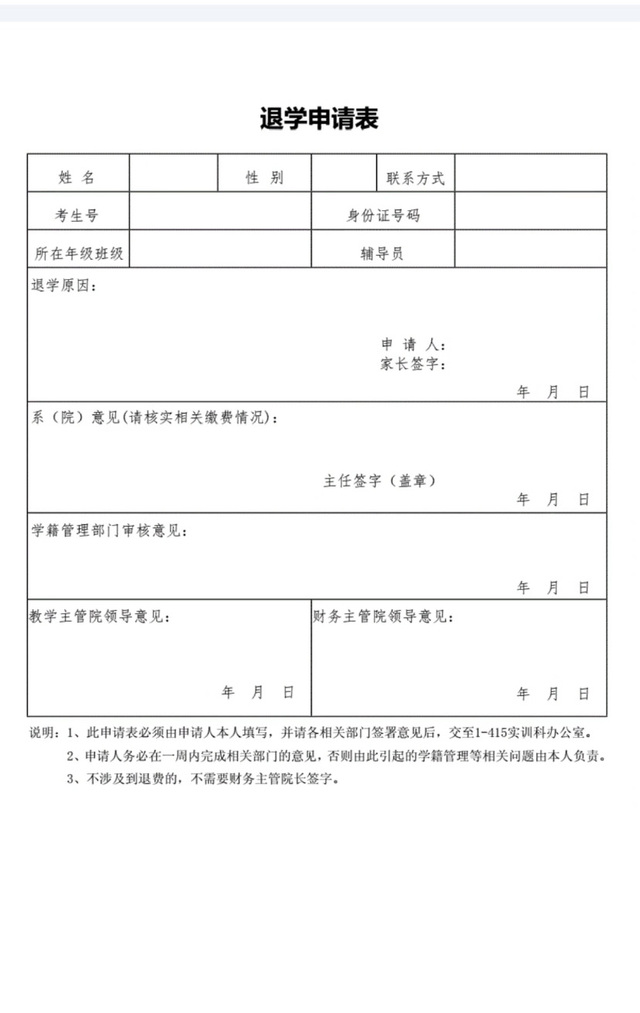 退学申请表

| 姓 名 | | 性 别 | | 联系方式 | |
|---|---|---|---|---|---|
| 考生号 | | | 身份证号码 | | |
| 所在年级班级 | | | 辅导员 | | |

退学原因：

申 请 人：
家长签字：
年 月 日

系（院）意见（请核实相关缴费情况）：

主任签字（盖章）
年 月 日

学籍管理部门审核意见：

年 月 日

教学主管院领导意见：

年 月 日

财务主管院领导意见：

年 月 日

说明：1、此申请表必须由申请人本人填写，并请各相关部门签署意见后，交至1-415实训科办公室。
2、申请人务必在一周内完成相关部门的意见，否则由此引起的学籍管理等相关问题由本人负责。
3、不涉及到退费的，不需要财务主管院长签字。